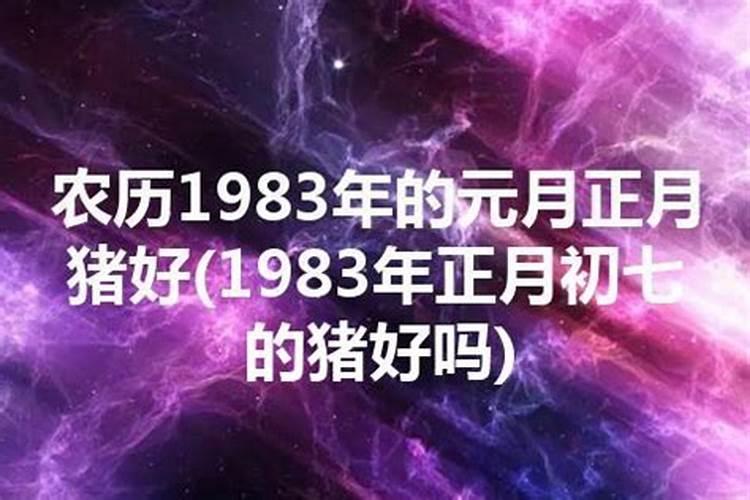 农历1983年的元月正月猪好(1983年正月初七的猪好吗)